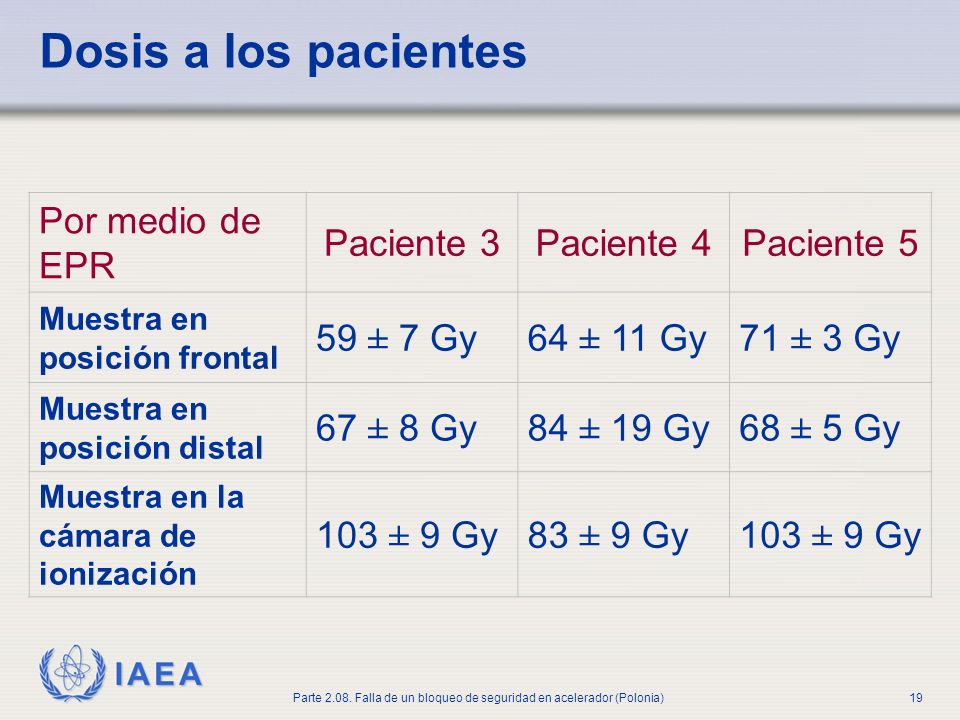 Dosis a los pacientes

| Por medio de EPR | Paciente 3 | Paciente 4 | Paciente 5 |
|---|---|---|---|
| Muestra en posición frontal | 59 ± 7 Gy | 64 ± 11 Gy | 71 ± 3 Gy |
| Muestra en posición distal | 67 ± 8 Gy | 84 ± 19 Gy | 68 ± 5 Gy |
| Muestra en la cámara de ionización | 103 ± 9 Gy | 83 ± 9 Gy | 103 ± 9 Gy |

IAEA

Parte 2.08. Falla de un bloqueo de seguridad en acelerador (Polonia)

19